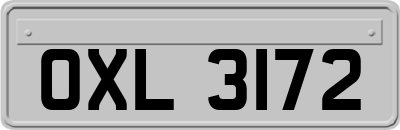 OXL 3172